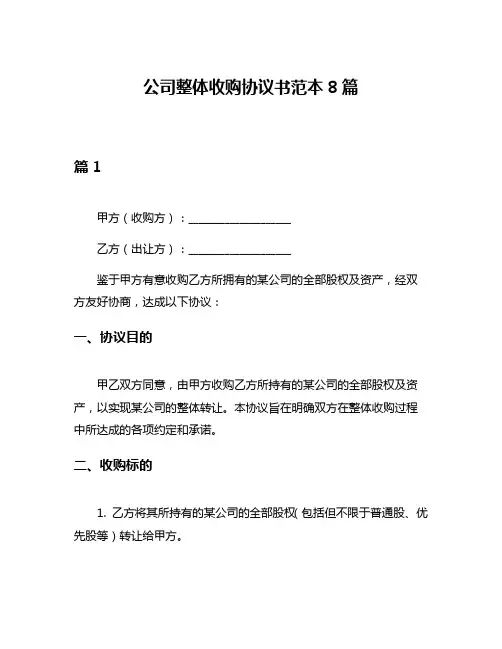 公司整体收购协议书范本 8 篇

篇 1

甲方（收购方）：__________________

乙方（出让方）：__________________

鉴于甲方有意收购乙方所拥有的某公司的全部股权及资产，经双方友好协商，达成以下协议：

一、协议目的

甲乙双方同意，由甲方收购乙方所持有的某公司的全部股权及资产，以实现某公司的整体转让。本协议旨在明确双方在整体收购过程中所达成的各项约定和承诺。

二、收购标的

1. 乙方将其所持有的某公司的全部股权（包括但不限于普通股、优先股等）转让给甲方。